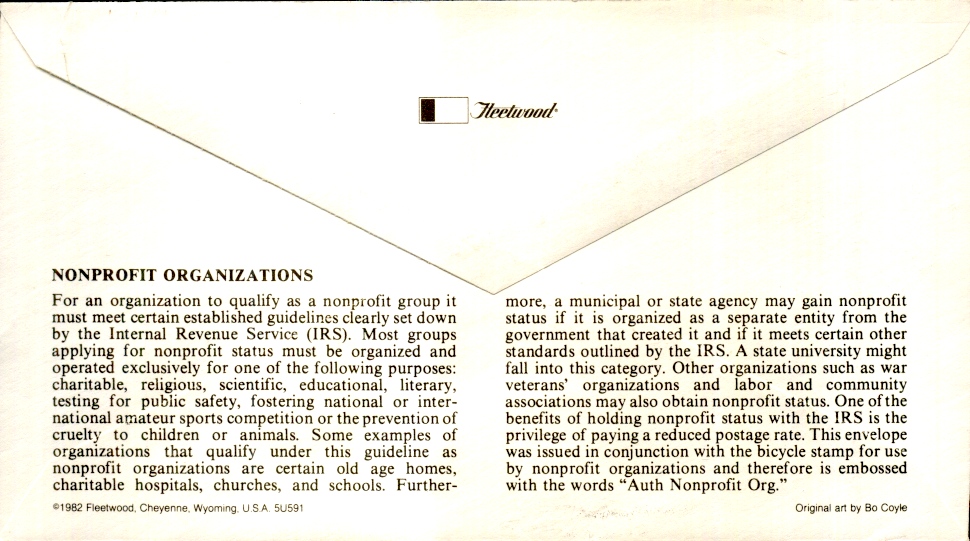 Fleetwood

NONPROFIT ORGANIZATIONS

For an organization to qualify as a nonprofit group it must meet certain established guidelines clearly set down by the Internal Revenue Service (IRS). Most groups applying for nonprofit status must be organized and operated exclusively for one of the following purposes: charitable, religious, scientific, educational, literary, testing for public safety, fostering national or international amateur sports competition or the prevention of cruelty to children or animals. Some examples of organizations that qualify under this guideline as nonprofit organizations are certain old age homes, charitable hospitals, churches, and schools. Furthermore, a municipal or state agency may gain nonprofit status if it is organized as a separate entity from the government that created it and if it meets certain other standards outlined by the IRS. A state university might fall into this category. Other organizations such as war veterans' organizations and labor and community associations may also obtain nonprofit status. One of the benefits of holding nonprofit status with the IRS is the privilege of paying a reduced postage rate. This envelope was issued in conjunction with the bicycle stamp for use by nonprofit organizations and therefore is embossed with the words "Auth Nonprofit Org."

©1982 Fleetwood, Cheyenne, Wyoming, U.S.A. 5U591

Original art by Bo Coyle